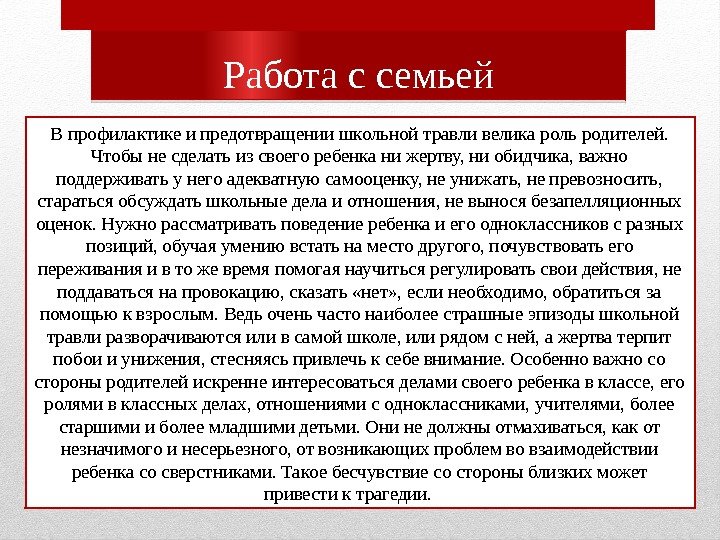 Работа с семьей

В профилактике и предотвращении школьной травли велика роль родителей. Чтобы не сделать из своего ребенка ни жертву, ни обидчика, важно поддерживать у него адекватную самооценку, не унижать, не превозносить, стараться обсуждать школьные дела и отношения, не вынося безапелляционных оценок. Нужно рассматривать поведение ребенка и его одноклассников с разных позиций, обучая умению встать на место другого, почувствовать его переживания и в то же время помогая научиться регулировать свои действия, не поддаваться на провокацию, сказать «нет», если необходимо, обратиться за помощью к взрослым. Ведь очень часто наиболее страшные эпизоды школьной травли разворачиваются или в самой школе, или рядом с ней, а жертва терпит побои и унижения, стесняясь привлечь к себе внимание. Особенно важно со стороны родителей искренне интересоваться делами своего ребенка в классе, его ролями в классных делах, отношениями с одноклассниками, учителями, более старшими и более младшими детьми. Они не должны отмахиваться, как от незначимого и несерьезного, от возникающих проблем во взаимодействии ребенка со сверстниками. Такое бесчувствие со стороны близких может привести к трагедии.